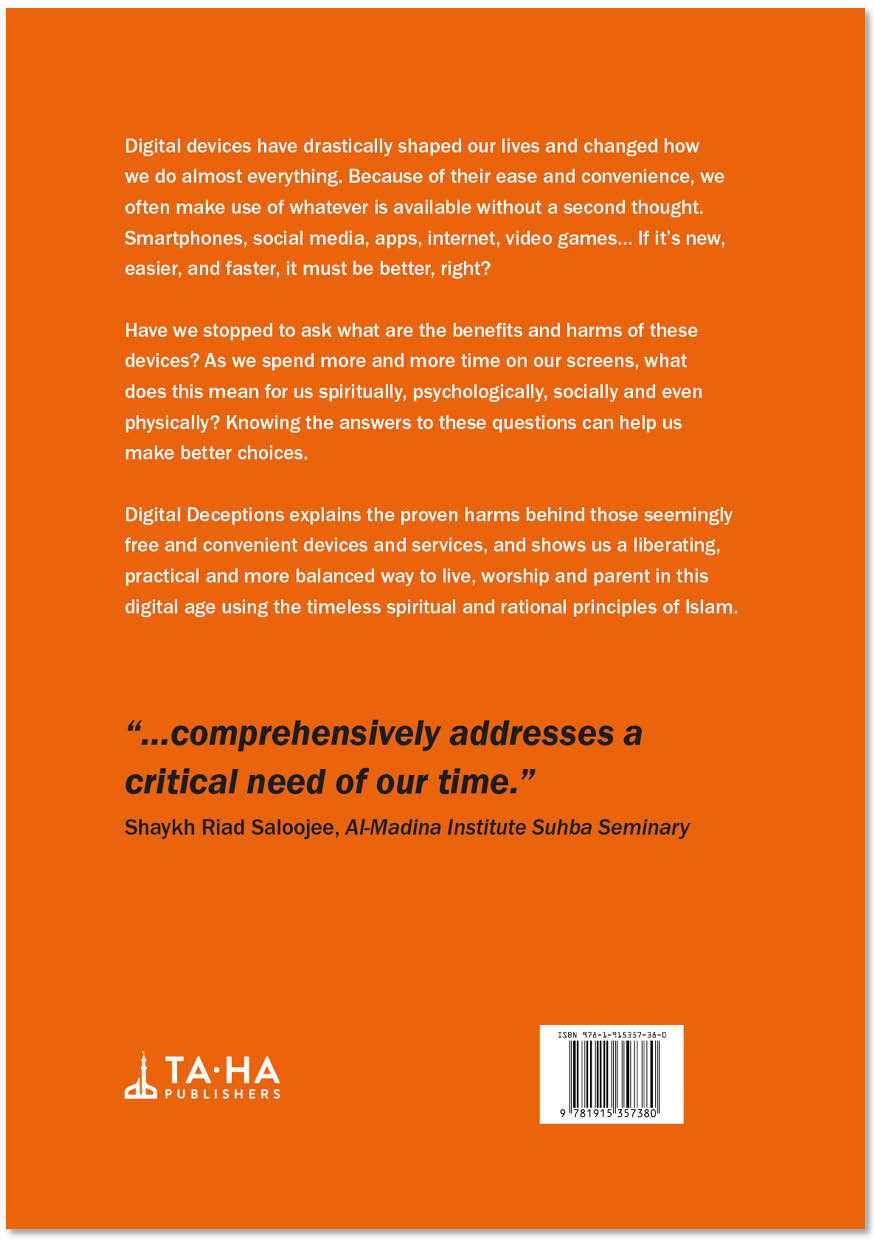 Digital devices have drastically shaped our lives and changed how we do almost everything. Because of their ease and convenience, we often make use of whatever is available without a second thought. Smartphones, social media, apps, internet, video games... If it's new, easier, and faster, it must be better, right?

Have we stopped to ask what are the benefits and harms of these devices? As we spend more and more time on our screens, what does this mean for us spiritually, psychologically, socially and even physically? Knowing the answers to these questions can help us make better choices.

Digital Deceptions explains the proven harms behind those seemingly free and convenient devices and services, and shows us a liberating, practical and more balanced way to live, worship and parent in this digital age using the timeless spiritual and rational principles of Islam.

"...comprehensively addresses a critical need of our time."

Shaykh Riad Saloojee, Al-Madina Institute Suhba Seminary

TA·HA PUBLISHERS

ISBN 978-1-915357-38-0

9 781915 357380